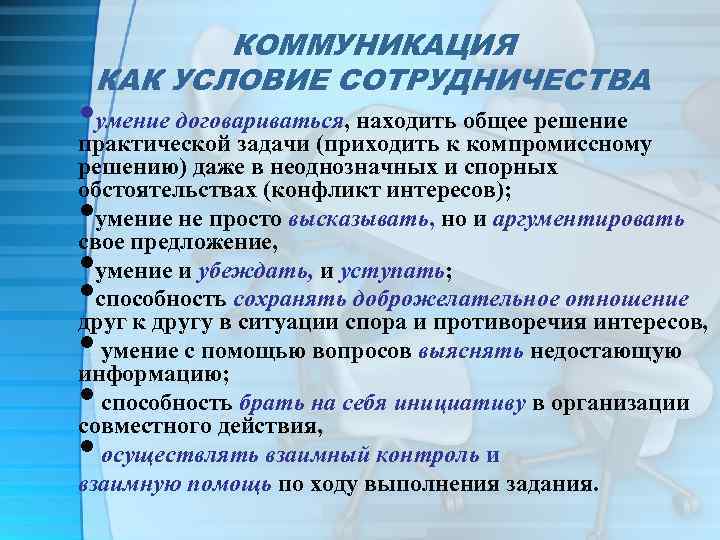 КОММУНИКАЦИЯ
КАК УСЛОВИЕ СОТРУДНИЧЕСТВА

•умение договариваться, находить общее решение практической задачи (приходить к компромиссному решению) даже в неоднозначных и спорных обстоятельствах (конфликт интересов);

•умение не просто высказывать, но и аргументировать свое предложение,

•умение и убеждать, и уступать;

•способность сохранять доброжелательное отношение друг к другу в ситуации спора и противоречия интересов,

• умение с помощью вопросов выяснять недостающую информацию;

• способность брать на себя инициативу в организации совместного действия,

• осуществлять взаимный контроль и взаимную помощь по ходу выполнения задания.